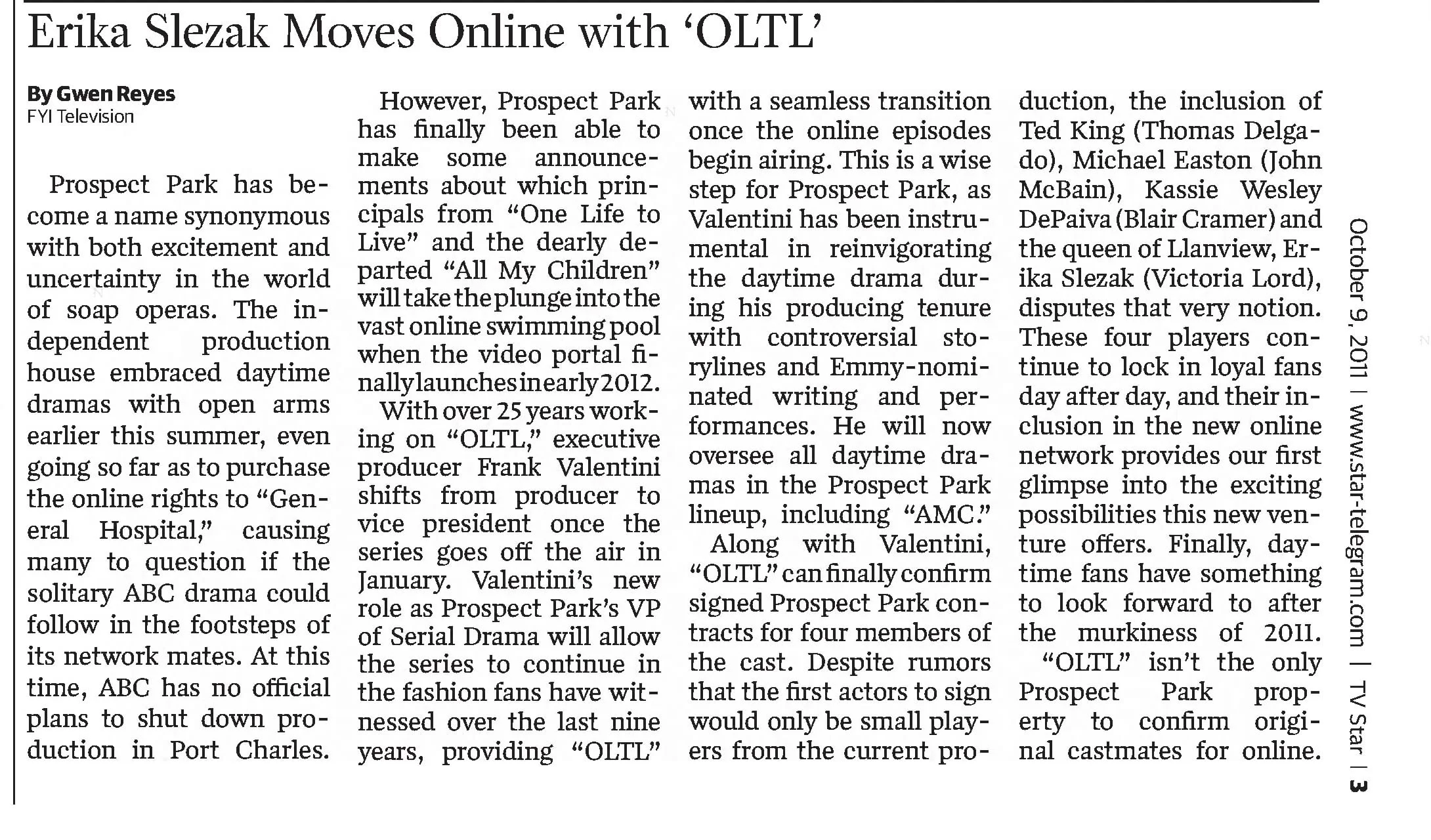 Erika Slezak Moves Online with 'OLTL'

By Gwen Reyes
FYI Television

Prospect Park has become a name synonymous with both excitement and uncertainty in the world of soap operas. The independent production house embraced daytime dramas with open arms earlier this summer, even going so far as to purchase the online rights to "General Hospital," causing many to question if the solitary ABC drama could follow in the footsteps of its network mates. At this time, ABC has no official plans to shut down production in Port Charles.

However, Prospect Park has finally been able to make some announcements about which principals from "One Life to Live" and the dearly departed "All My Children" will take the plunge into the vast online swimming pool when the video portal finally launches in early 2012.

With over 25 years working on "OLTL," executive producer Frank Valentini shifts from producer to vice president once the series goes off the air in January. Valentini's new role as Prospect Park's VP of Serial Drama will allow the series to continue in the fashion fans have witnessed over the last nine years, providing "OLTL" with a seamless transition once the online episodes begin airing. This is a wise step for Prospect Park, as Valentini has been instrumental in reinvigorating the daytime drama during his producing tenure with controversial storylines and Emmy-nominated writing and performances. He will now oversee all daytime dramas in the Prospect Park lineup, including "AMC."

Along with Valentini, "OLTL" can finally confirm signed Prospect Park contracts for four members of the cast. Despite rumors that the first actors to sign would only be small players from the current production, the inclusion of Ted King (Thomas Delgado), Michael Easton (John McBain), Kassie Wesley DePaiva (Blair Cramer) and the queen of Llanview, Erika Slezak (Victoria Lord), disputes that very notion. These four players continue to lock in loyal fans day after day, and their inclusion in the new online network provides our first glimpse into the exciting possibilities this new venture offers. Finally, daytime fans have something to look forward to after the murkiness of 2011.

"OLTL" isn't the only Prospect Park property to confirm original castmates for online.

October 9, 2011 | www.star-telegram.com | TV Star | 3